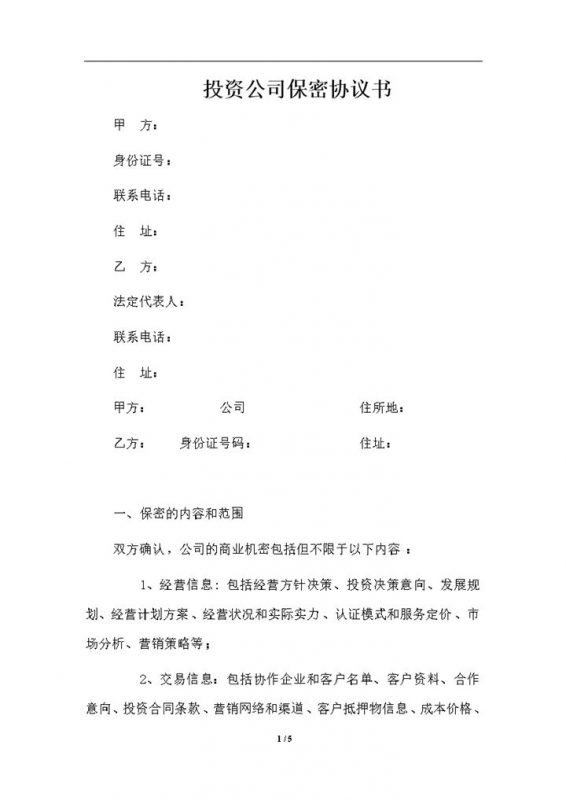 投资公司保密协议书

甲 方：

身份证号：

联系电话：

住 址：

乙 方：

法定代表人：

联系电话：

住 址：

甲方： 公司 住所地：

乙方： 身份证号码： 住址：

一、保密的内容和范围

双方确认，公司的商业机密包括但不限于以下内容 ：

1、经营信息：包括经营方针决策、投资决策意向、发展规划、经营计划方案、经营状况和实际实力、认证模式和服务定价、市场分析、营销策略等；

2、交易信息：包括协作企业和客户名单、客户资料、合作意向、投资合同条款、营销网络和渠道、客户抵押物信息、成本价格、

1 / 5